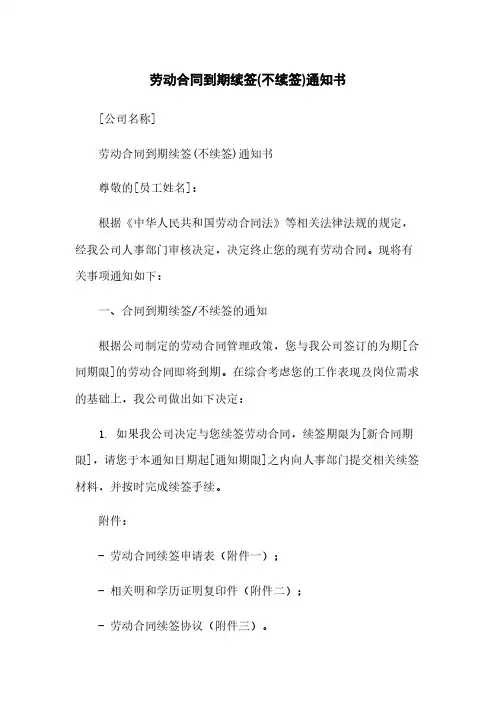 劳动合同到期续签(不续签)通知书

[公司名称]

劳动合同到期续签(不续签)通知书

尊敬的[员工姓名]：

根据《中华人民共和国劳动合同法》等相关法律法规的规定，经我公司人事部门审核决定，决定终止您的现有劳动合同。现将有关事项通知如下：

一、合同到期续签/不续签的通知

根据公司制定的劳动合同管理政策，您与我公司签订的为期[合同期限]的劳动合同即将到期。在综合考虑您的工作表现及岗位需求的基础上，我公司做出如下决定：

1. 如果我公司决定与您续签劳动合同，续签期限为[新合同期限]，请您于本通知日期起[通知期限]之内向人事部门提交相关续签材料，并按时完成续签手续。

附件：

- 劳动合同续签申请表（附件一）；

- 相关明和学历证明复印件（附件二）；

- 劳动合同续签协议（附件三）。